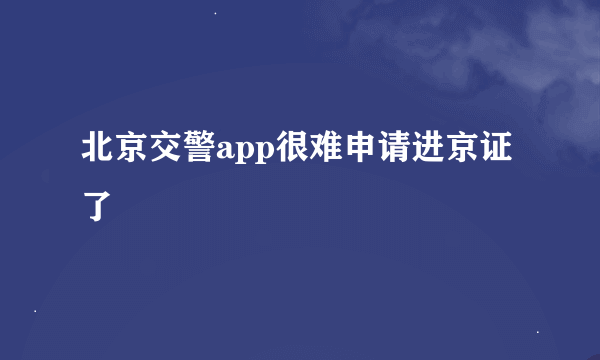 北京交警app很难申请进京证了